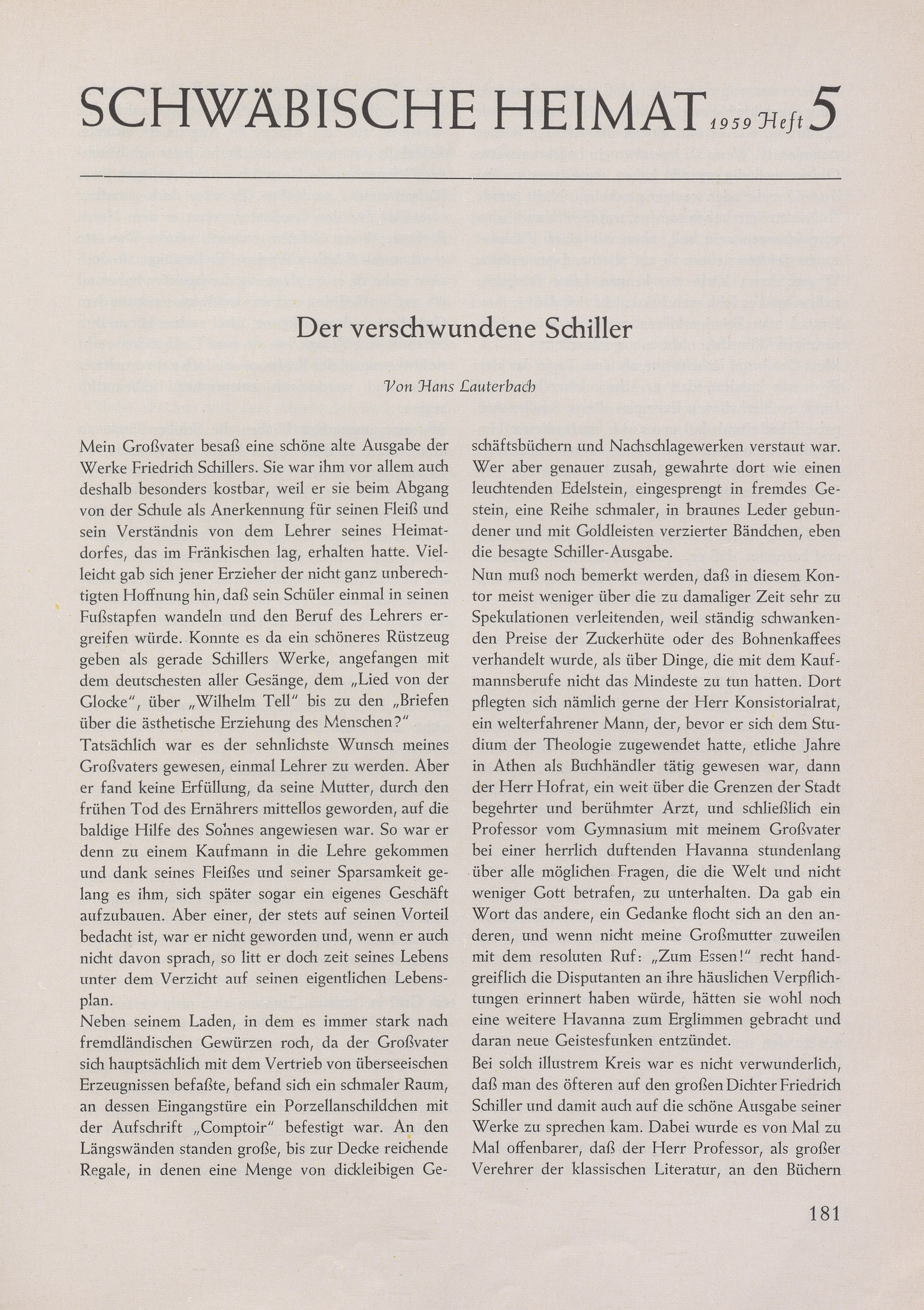 SCHWÄBISCHE HEIMAT 1959 Heft 5

Der verschwundene Schiller

Von Hans Lauterbach

Mein Großvater besaß eine schöne alte Ausgabe der Werke Friedrich Schillers. Sie war ihm vor allem auch deshalb besonders kostbar, weil er sie beim Abgang von der Schule als Anerkennung für seinen Fleiß und sein Verständnis von dem Lehrer seines Heimatdorfes, das im Fränkischen lag, erhalten hatte. Vielleicht gab sich jener Erzieher der nicht ganz unberechtigten Hoffnung hin, daß sein Schüler einmal in seinen Fußstapfen wandeln und den Beruf des Lehrers ergreifen würde. Konnte es da ein schöneres Rüstzeug geben als gerade Schillers Werke, angefangen mit dem deutschesten aller Gesänge, dem „Lied von der Glocke", über „Wilhelm Tell" bis zu den „Briefen über die ästhetische Erziehung des Menschen?"
Tatsächlich war es der sehnlichste Wunsch meines Großvaters gewesen, einmal Lehrer zu werden. Aber er fand keine Erfüllung, da seine Mutter, durch den frühen Tod des Ernährers mittellos geworden, auf die baldige Hilfe des Sohnes angewiesen war. So war er denn zu einem Kaufmann in die Lehre gekommen und dank seines Fleißes und seiner Sparsamkeit gelang es ihm, sich später sogar ein eigenes Geschäft aufzubauen. Aber einer, der stets auf seinen Vorteil bedacht ist, war er nicht geworden und, wenn er auch nicht davon sprach, so litt er doch zeit seines Lebens unter dem Verzicht auf seinen eigentlichen Lebensplan.
Neben seinem Laden, in dem es immer stark nach fremdländischen Gewürzen roch, da der Großvater sich hauptsächlich mit dem Vertrieb von überseeischen Erzeugnissen befaßte, befand sich ein schmaler Raum, an dessen Eingangstüre ein Porzellanschildchen mit der Aufschrift „Comptoir" befestigt war. An den Längswänden standen große, bis zur Decke reichende Regale, in denen eine Menge von dickleibigen Geschäftsbüchern und Nachschlagewerken verstaut war. Wer aber genauer zusah, gewahrte dort wie einen leuchtenden Edelstein, eingesprengt in fremdes Gestein, eine Reihe schmaler, in braunes Leder gebundener und mit Goldleisten verzierter Bändchen, eben die besagte Schiller-Ausgabe.
Nun muß noch bemerkt werden, daß in diesem Kontor meist weniger über die zu damaliger Zeit sehr zu Spekulationen verleitenden, weil ständig schwankenden Preise der Zuckerhüte oder des Bohnenkaffees verhandelt wurde, als über Dinge, die mit dem Kaufmannsberufe nicht das Mindeste zu tun hatten. Dort pflegten sich nämlich gerne der Herr Konsistorialrat, ein welterfahrener Mann, der, bevor er sich dem Studium der Theologie zugewendet hatte, etliche Jahre in Athen als Buchhändler tätig gewesen war, dann der Herr Hofrat, ein weit über die Grenzen der Stadt begehrter und berühmter Arzt, und schließlich ein Professor vom Gymnasium mit meinem Großvater bei einer herrlich duftenden Havanna stundenlang über alle möglichen Fragen, die die Welt und nicht weniger Gott betrafen, zu unterhalten. Da gab ein Wort das andere, ein Gedanke flocht sich an den anderen, und wenn nicht meine Großmutter zuweilen mit dem resoluten Ruf: „Zum Essen!" recht handgreiflich die Disputanten an ihre häuslichen Verpflichtungen erinnert haben würde, hätten sie wohl noch eine weitere Havanna zum Erglimmen gebracht und daran neue Geistesfunken entzündet.
Bei solch illustrem Kreis war es nicht verwunderlich, daß man des öfteren auf den großen Dichter Friedrich Schiller und damit auch auf die schöne Ausgabe seiner Werke zu sprechen kam. Dabei wurde es von Mal zu Mal offenbarer, daß der Herr Professor, als großer Verehrer der klassischen Literatur, an den Büchern

181